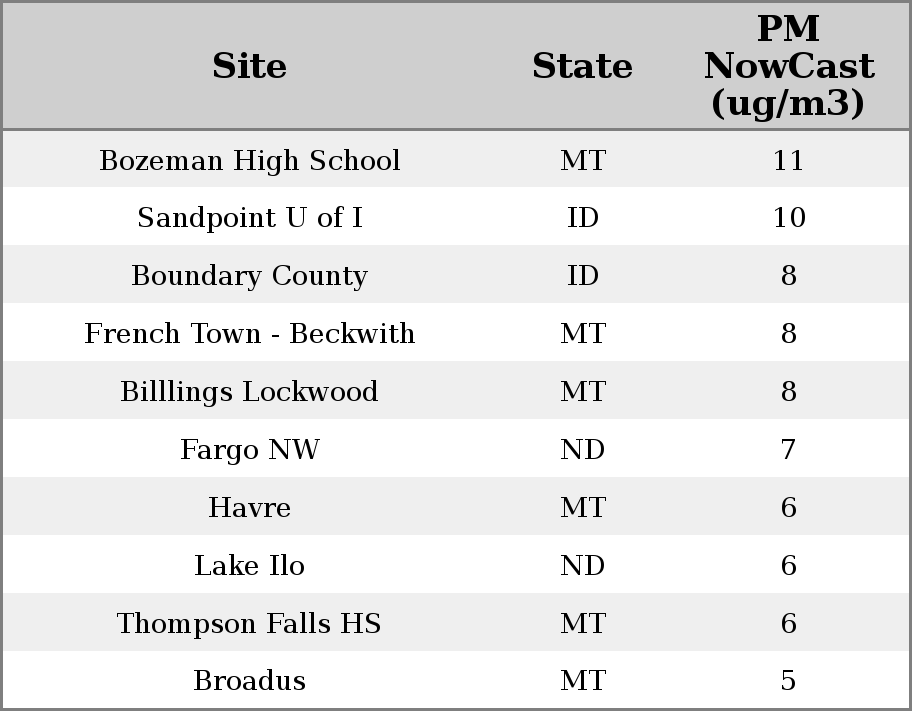 | Site | State | PM NowCast (ug/m3) |
|---|---|---|
| Bozeman High School | MT | 11 |
| Sandpoint U of I | ID | 10 |
| Boundary County | ID | 8 |
| French Town - Beckwith | MT | 8 |
| Billlings Lockwood | MT | 8 |
| Fargo NW | ND | 7 |
| Havre | MT | 6 |
| Lake Ilo | ND | 6 |
| Thompson Falls HS | MT | 6 |
| Broadus | MT | 5 |